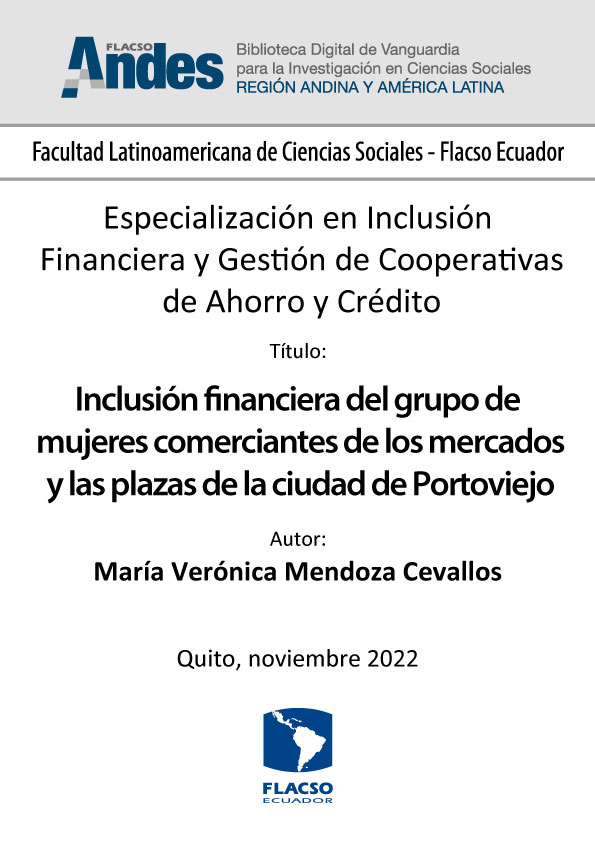 FLACSO Andes

Biblioteca Digital de Vanguardia para la Investigación en Ciencias Sociales
REGIÓN ANDINA Y AMÉRICA LATINA

Facultad Latinoamericana de Ciencias Sociales - Flacso Ecuador

Especialización en Inclusión Financiera y Gestión de Cooperativas de Ahorro y Crédito

Título:

Inclusión financiera del grupo de mujeres comerciantes de los mercados y las plazas de la ciudad de Portoviejo

Autor:

María Verónica Mendoza Cevallos

Quito, noviembre 2022

FLACSO
ECUADOR